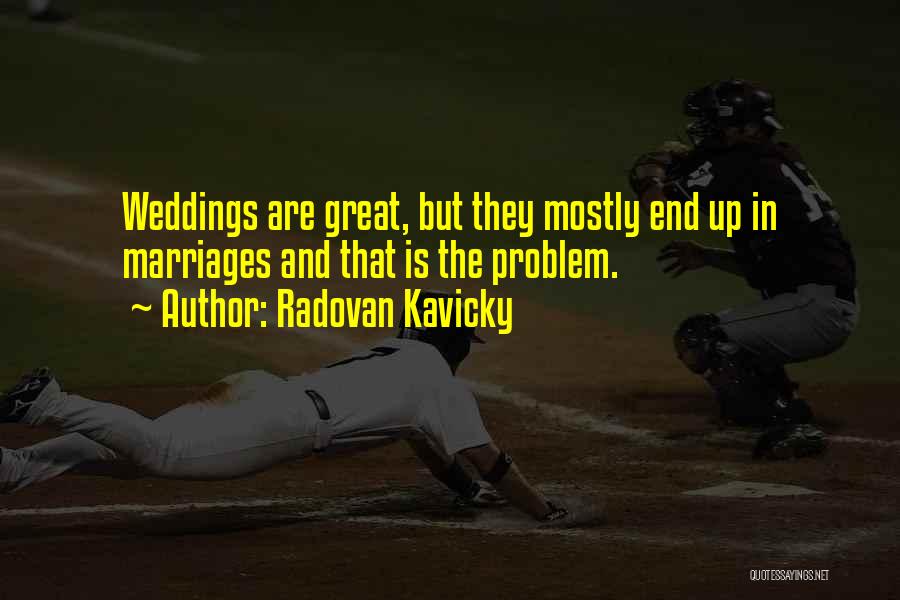 Weddings are great, but they mostly end up in marriages and that is the problem.
~ Author: Radovan Kavicky

QUOTESSAYINGS.NET